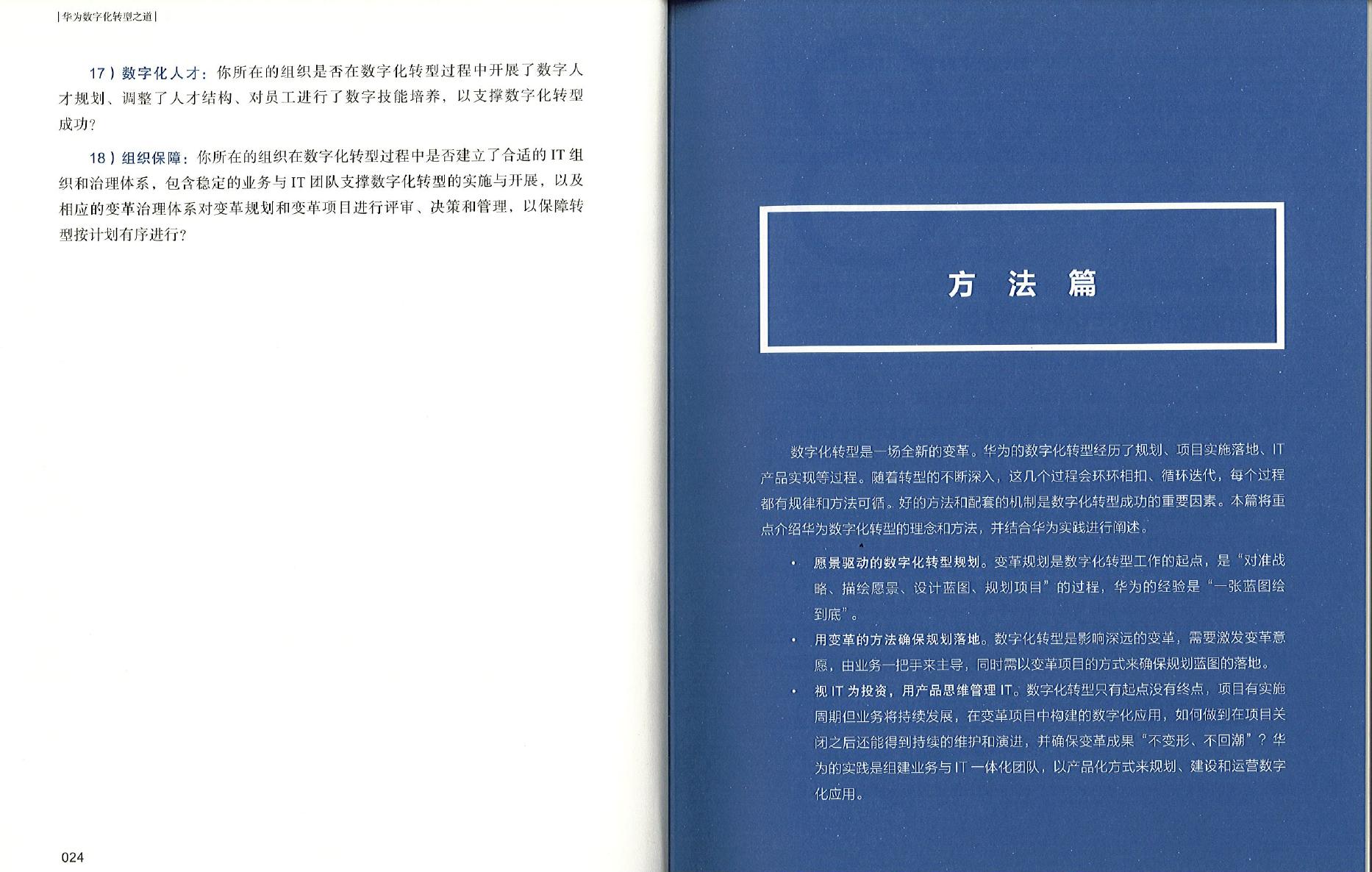 | 华为数字化转型之道 |

17）数字化人才：你所在的组织是否在数字化转型过程中开展了数字人才规划、调整了人才结构、对员工进行了数字技能培养，以支撑数字化转型成功？

18）组织保障：你所在的组织在数字化转型过程中是否建立了合适的 IT 组织和治理体系，包含稳定的业务与 IT 团队支撑数字化转型的实施与开展，以及相应的变革治理体系对变革规划和变革项目进行评审、决策和管理，以保障转型按计划有序进行？

024

方 法 篇

数字化转型是一场全新的变革。华为的数字化转型经历了规划、项目实施落地、IT 产品实现等过程。随着转型的不断深入，这几个过程会环环相扣、循环迭代，每个过程都有规律和方法可循。好的方法和配套的机制是数字化转型成功的重要因素。本篇将重点介绍华为数字化转型的理念和方法，并结合华为实践进行阐述。

• 愿景驱动的数字化转型规划。变革规划是数字化转型工作的起点，是“对准战略、描绘愿景、设计蓝图、规划项目”的过程，华为的经验是“一张蓝图绘到底”。

• 用变革的方法确保规划落地。数字化转型是影响深远的变革，需要激发变革意愿，由业务一把手来主导，同时需以变革项目的方式来确保规划蓝图的落地。

• 视 IT 为投资，用产品思维管理 IT。数字化转型只有起点没有终点，项目有实施周期但业务将持续发展，在变革项目中构建的数字化应用，如何做到在项目关闭之后还能得到持续的维护和演进，并确保变革成果“不变形、不回潮”？华为的实践是组建业务与 IT 一体化团队，以产品化方式来规划、建设和运营数字化应用。